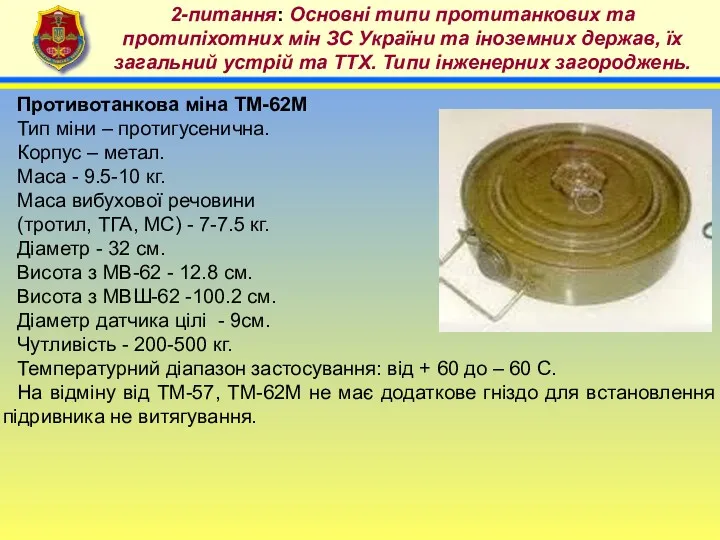 2-питання: Основні типи протитанкових та протипіхотних мін ЗС України та іноземних держав, їх загальний устрій та ТТХ. Типи інженерних загороджень.

Противотанкова міна ТМ-62М
Тип міни – протигусенична.
Корпус – метал.
Маса - 9.5-10 кг.
Маса вибухової речовини (тротил, ТГА, МС) - 7-7.5 кг.
Діаметр - 32 см.
Висота з МВ-62 - 12.8 см.
Висота з МВШ-62 -100.2 см.
Діаметр датчика цілі - 9см.
Чутливість - 200-500 кг.
Температурний діапазон застосування: від + 60 до – 60 С.
На відміну від ТМ-57, ТМ-62М не має додаткове гніздо для встановлення підривника не витягування.